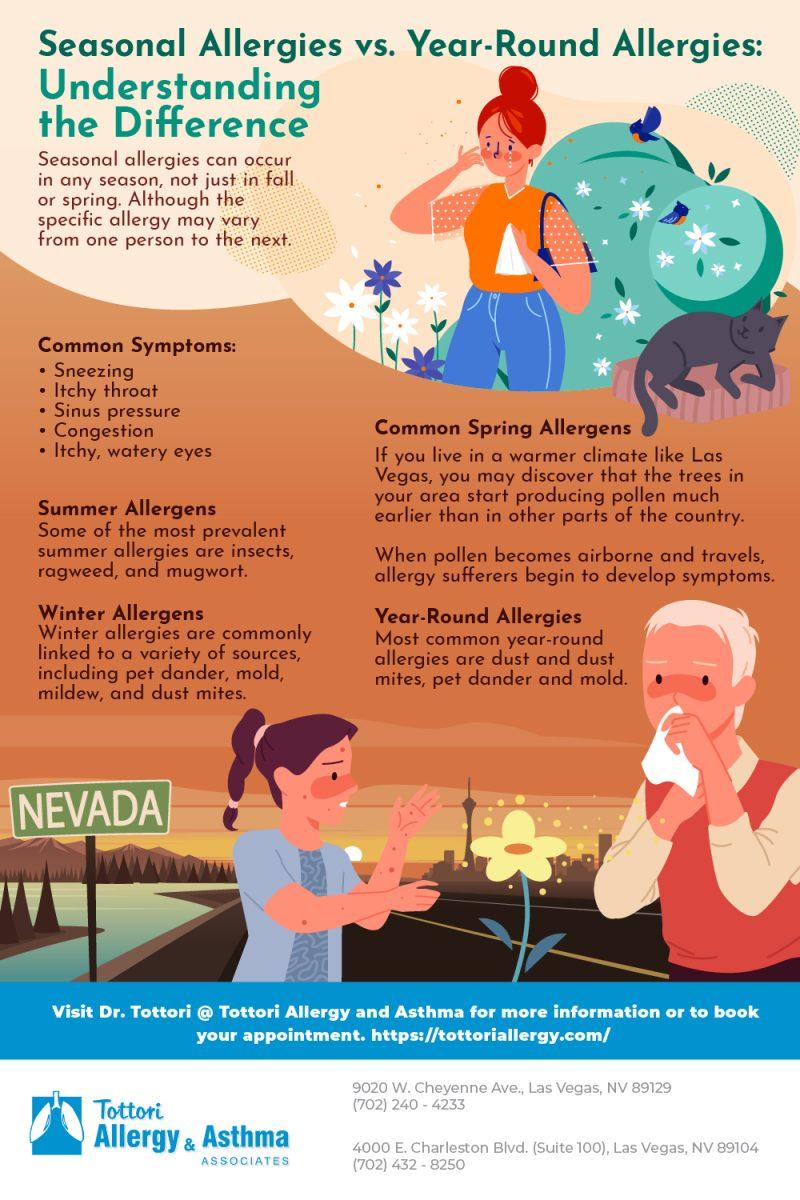 Seasonal Allergies vs. Year-Round Allergies:
Understanding the Difference

Seasonal allergies can occur in any season, not just in fall or spring. Although the specific allergy may vary from one person to the next.

Common Symptoms:
• Sneezing
• Itchy throat
• Sinus pressure
• Congestion
• Itchy, watery eyes

Summer Allergens
Some of the most prevalent summer allergies are insects, ragweed, and mugwort.

Winter Allergens
Winter allergies are commonly linked to a variety of sources, including pet dander, mold, mildew, and dust mites.

Common Spring Allergens
If you live in a warmer climate like Las Vegas, you may discover that the trees in your area start producing pollen much earlier than in other parts of the country.

When pollen becomes airborne and travels, allergy sufferers begin to develop symptoms.

Year-Round Allergies
Most common year-round allergies are dust and dust mites, pet dander and mold.

NEVADA

Visit Dr. Tottori @ Tottori Allergy and Asthma for more information or to book your appointment. https://tottoriallergy.com/

Tottori Allergy & Asthma ASSOCIATES

9020 W. Cheyenne Ave., Las Vegas, NV 89129
(702) 240 - 4233

4000 E. Charleston Blvd. (Suite 100), Las Vegas, NV 89104
(702) 432 - 8250